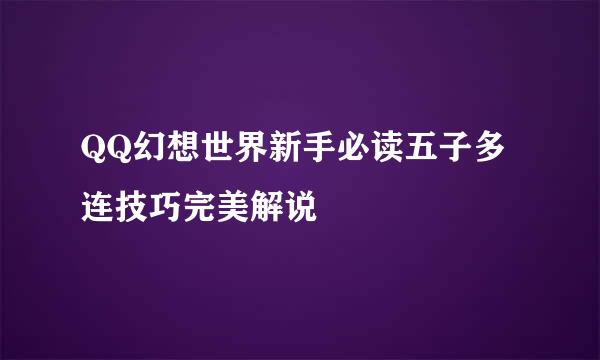 QQ幻想世界新手必读五子多连技巧完美解说